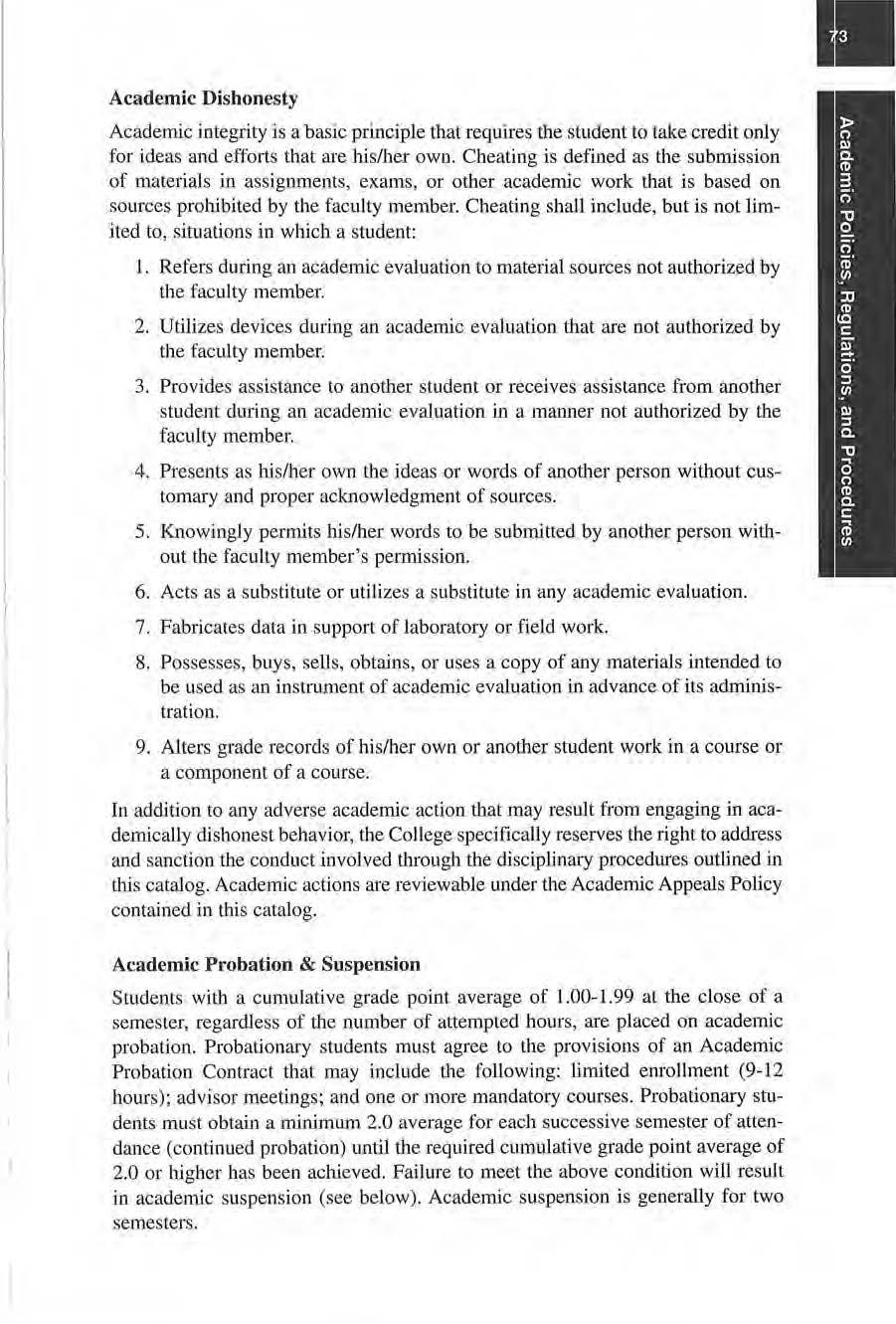 73

Academic Policies, Regulations, and Procedures

Academic Dishonesty

Academic integrity is a basic principle that requires the student to take credit only for ideas and efforts that are his/her own. Cheating is defined as the submission of materials in assignments, exams, or other academic work that is based on sources prohibited by the faculty member. Cheating shall include, but is not limited to, situations in which a student:

1. Refers during an academic evaluation to material sources not authorized by the faculty member.

2. Utilizes devices during an academic evaluation that are not authorized by the faculty member.

3. Provides assistance to another student or receives assistance from another student during an academic evaluation in a manner not authorized by the faculty member.

4. Presents as his/her own the ideas or words of another person without customary and proper acknowledgment of sources.

5. Knowingly permits his/her words to be submitted by another person without the faculty member's permission.

6. Acts as a substitute or utilizes a substitute in any academic evaluation.

7. Fabricates data in support of laboratory or field work.

8. Possesses, buys, sells, obtains, or uses a copy of any materials intended to be used as an instrument of academic evaluation in advance of its administration.

9. Alters grade records of his/her own or another student work in a course or a component of a course.

In addition to any adverse academic action that may result from engaging in academically dishonest behavior, the College specifically reserves the right to address and sanction the conduct involved through the disciplinary procedures outlined in this catalog. Academic actions are reviewable under the Academic Appeals Policy contained in this catalog.

Academic Probation & Suspension

Students with a cumulative grade point average of 1.00-1.99 at the close of a semester, regardless of the number of attempted hours, are placed on academic probation. Probationary students must agree to the provisions of an Academic Probation Contract that may include the following: limited enrollment (9-12 hours); advisor meetings; and one or more mandatory courses. Probationary students must obtain a minimum 2.0 average for each successive semester of attendance (continued probation) until the required cumulative grade point average of 2.0 or higher has been achieved. Failure to meet the above condition will result in academic suspension (see below). Academic suspension is generally for two semesters.